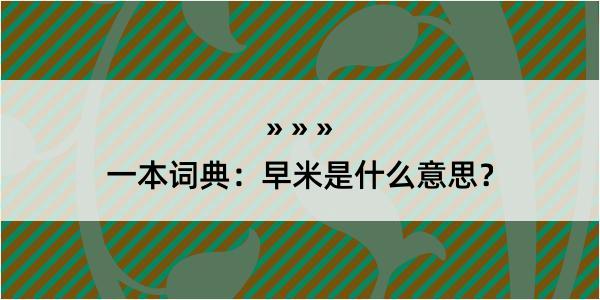 » » »

一本词典：早米是什么意思？